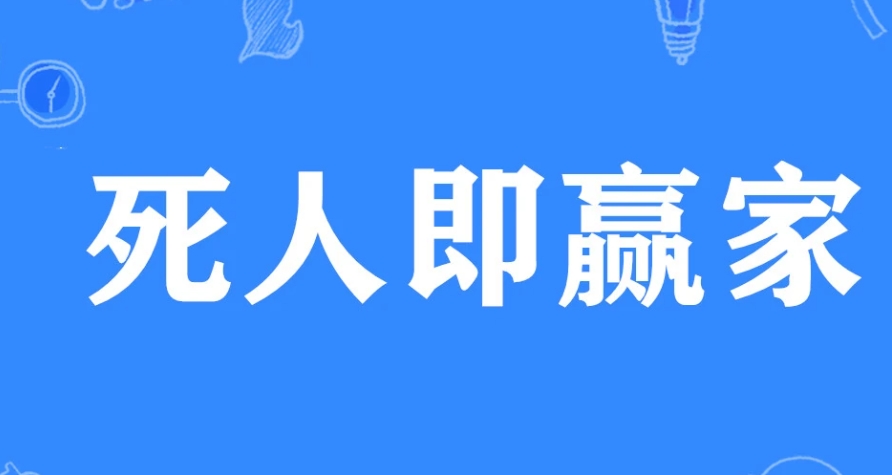 死人即赢家